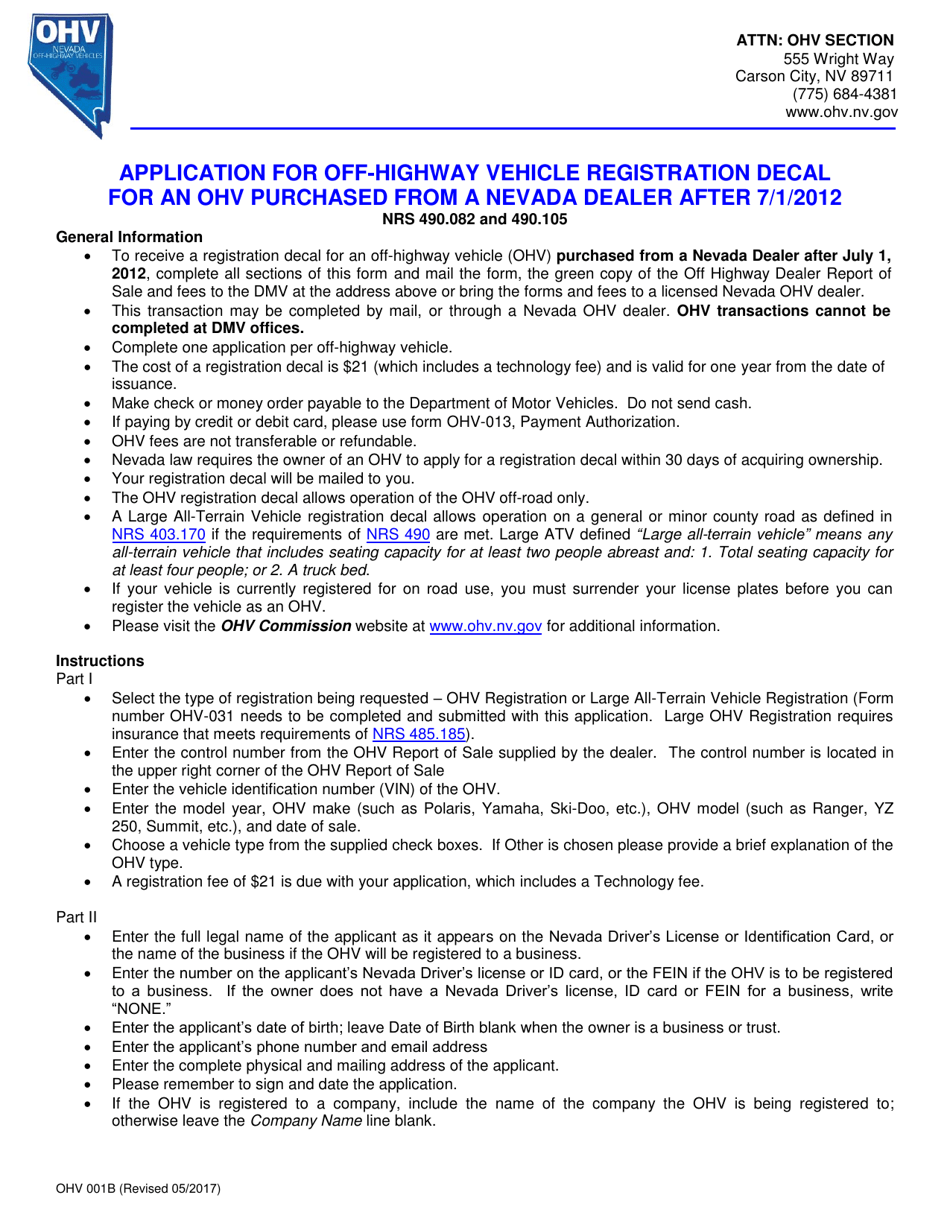 OHV
NEVADA
OFF-HIGHWAY VEHICLES

ATTN: OHV SECTION
555 Wright Way
Carson City, NV 89711
(775) 684-4381
www.ohv.nv.gov

APPLICATION FOR OFF-HIGHWAY VEHICLE REGISTRATION DECAL
FOR AN OHV PURCHASED FROM A NEVADA DEALER AFTER 7/1/2012
NRS 490.082 and 490.105

General Information
• To receive a registration decal for an off-highway vehicle (OHV) purchased from a Nevada Dealer after July 1, 2012, complete all sections of this form and mail the form, the green copy of the Off Highway Dealer Report of Sale and fees to the DMV at the address above or bring the forms and fees to a licensed Nevada OHV dealer.
• This transaction may be completed by mail, or through a Nevada OHV dealer. OHV transactions cannot be completed at DMV offices.
• Complete one application per off-highway vehicle.
• The cost of a registration decal is $21 (which includes a technology fee) and is valid for one year from the date of issuance.
• Make check or money order payable to the Department of Motor Vehicles. Do not send cash.
• If paying by credit or debit card, please use form OHV-013, Payment Authorization.
• OHV fees are not transferable or refundable.
• Nevada law requires the owner of an OHV to apply for a registration decal within 30 days of acquiring ownership.
• Your registration decal will be mailed to you.
• The OHV registration decal allows operation of the OHV off-road only.
• A Large All-Terrain Vehicle registration decal allows operation on a general or minor county road as defined in NRS 403.170 if the requirements of NRS 490 are met. Large ATV defined "Large all-terrain vehicle" means any all-terrain vehicle that includes seating capacity for at least two people abreast and: 1. Total seating capacity for at least four people; or 2. A truck bed.
• If your vehicle is currently registered for on road use, you must surrender your license plates before you can register the vehicle as an OHV.
• Please visit the OHV Commission website at www.ohv.nv.gov for additional information.

Instructions
Part I
• Select the type of registration being requested – OHV Registration or Large All-Terrain Vehicle Registration (Form number OHV-031 needs to be completed and submitted with this application. Large OHV Registration requires insurance that meets requirements of NRS 485.185).
• Enter the control number from the OHV Report of Sale supplied by the dealer. The control number is located in the upper right corner of the OHV Report of Sale
• Enter the vehicle identification number (VIN) of the OHV.
• Enter the model year, OHV make (such as Polaris, Yamaha, Ski-Doo, etc.), OHV model (such as Ranger, YZ 250, Summit, etc.), and date of sale.
• Choose a vehicle type from the supplied check boxes. If Other is chosen please provide a brief explanation of the OHV type.
• A registration fee of $21 is due with your application, which includes a Technology fee.

Part II
• Enter the full legal name of the applicant as it appears on the Nevada Driver's License or Identification Card, or the name of the business if the OHV will be registered to a business.
• Enter the number on the applicant's Nevada Driver's license or ID card, or the FEIN if the OHV is to be registered to a business. If the owner does not have a Nevada Driver's license, ID card or FEIN for a business, write "NONE."
• Enter the applicant's date of birth; leave Date of Birth blank when the owner is a business or trust.
• Enter the applicant's phone number and email address
• Enter the complete physical and mailing address of the applicant.
• Please remember to sign and date the application.
• If the OHV is registered to a company, include the name of the company the OHV is being registered to; otherwise leave the Company Name line blank.

OHV 001B (Revised 05/2017)